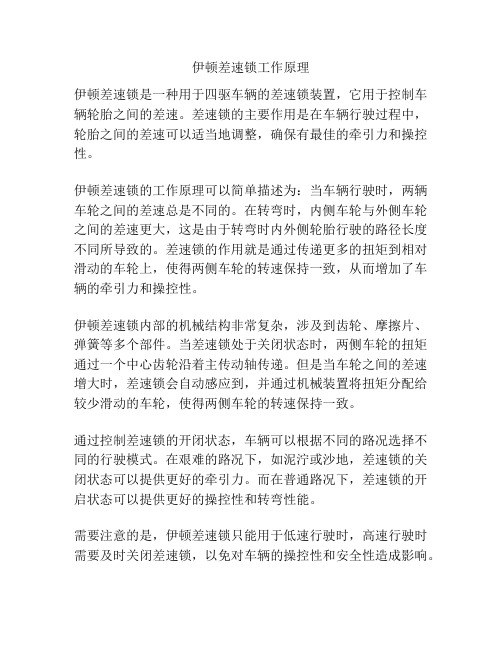 伊顿差速锁工作原理

伊顿差速锁是一种用于四驱车辆的差速锁装置，它用于控制车辆轮胎之间的差速。差速锁的主要作用是在车辆行驶过程中，轮胎之间的差速可以适当地调整，确保有最佳的牵引力和操控性。

伊顿差速锁的工作原理可以简单描述为：当车辆行驶时，两辆车轮之间的差速总是不同的。在转弯时，内侧车轮与外侧车轮之间的差速更大，这是由于转弯时内外侧轮胎行驶的路径长度不同所导致的。差速锁的作用就是通过传递更多的扭矩到相对滑动的车轮上，使得两侧车轮的转速保持一致，从而增加了车辆的牵引力和操控性。

伊顿差速锁内部的机械结构非常复杂，涉及到齿轮、摩擦片、弹簧等多个部件。当差速锁处于关闭状态时，两侧车轮的扭矩通过一个中心齿轮沿着主传动轴传递。但是当车轮之间的差速增大时，差速锁会自动感应到，并通过机械装置将扭矩分配给较少滑动的车轮，使得两侧车轮的转速保持一致。

通过控制差速锁的开闭状态，车辆可以根据不同的路况选择不同的行驶模式。在艰难的路况下，如泥泞或沙地，差速锁的关闭状态可以提供更好的牵引力。而在普通路况下，差速锁的开启状态可以提供更好的操控性和转弯性能。

需要注意的是，伊顿差速锁只能用于低速行驶时，高速行驶时需要及时关闭差速锁，以免对车辆的操控性和安全性造成影响。